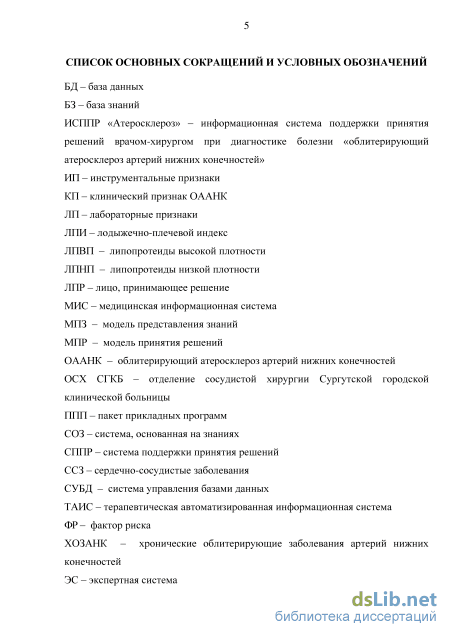 5

СПИСОК ОСНОВНЫХ СОКРАЩЕНИЙ И УСЛОВНЫХ ОБОЗНАЧЕНИЙ

БД – база данных

БЗ – база знаний

ИСППР «Атеросклероз» – информационная система поддержки принятия решений врачом-хирургом при диагностике болезни «облитерирующий атеросклероз артерий нижних конечностей»

ИП – инструментальные признаки

КП – клинический признак ОААНК

ЛП – лабораторные признаки

ЛПИ – лодыжечно-плечевой индекс

ЛПВП – липопротеиды высокой плотности

ЛПНП – липопротеиды низкой плотности

ЛПР – лицо, принимающее решение

МИС – медицинская информационная система

МПЗ – модель представления знаний

МПР – модель принятия решений

ОААНК – облитерирующий атеросклероз артерий нижних конечностей

ОСХ СГКБ – отделение сосудистой хирургии Сургутской городской клинической больницы

ППП – пакет прикладных программ

СОЗ – система, основанная на знаниях

СППР – система поддержки принятия решений

ССЗ – сердечно-сосудистые заболевания

СУБД – система управления базами данных

ТАИС – терапевтическая автоматизированная информационная система

ФР – фактор риска

ХОЗАНК – хронические облитерирующие заболевания артерий нижних конечностей

ЭС – экспертная система

dsLib.net
библиотека диссертаций